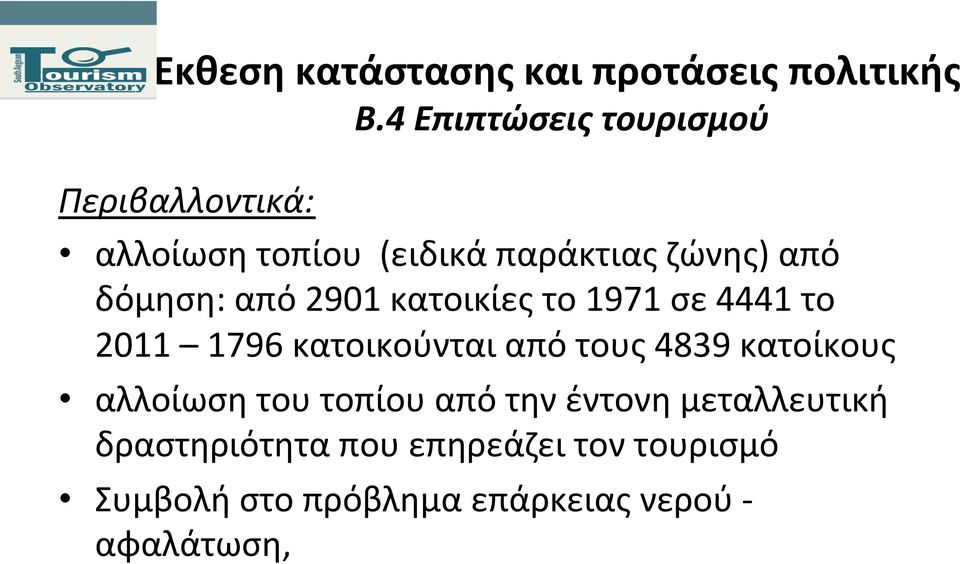 South Aegean Tourism Observatory

Εκθεση κατάστασης και προτάσεις πολιτικής
Β.4 Επιπτώσεις τουρισμού

Περιβαλλοντικά:

• αλλοίωση τοπίου (ειδικά παράκτιας ζώνης) από δόμηση: από 2901 κατοικίες το 1971 σε 4441 το 2011 – 1796 κατοικούνται από τους 4839 κατοίκους

• αλλοίωση του τοπίου από την έντονη μεταλλευτική δραστηριότητα που επηρεάζει τον τουρισμό

• Συμβολή στο πρόβλημα επάρκειας νερού - αφαλάτωση,